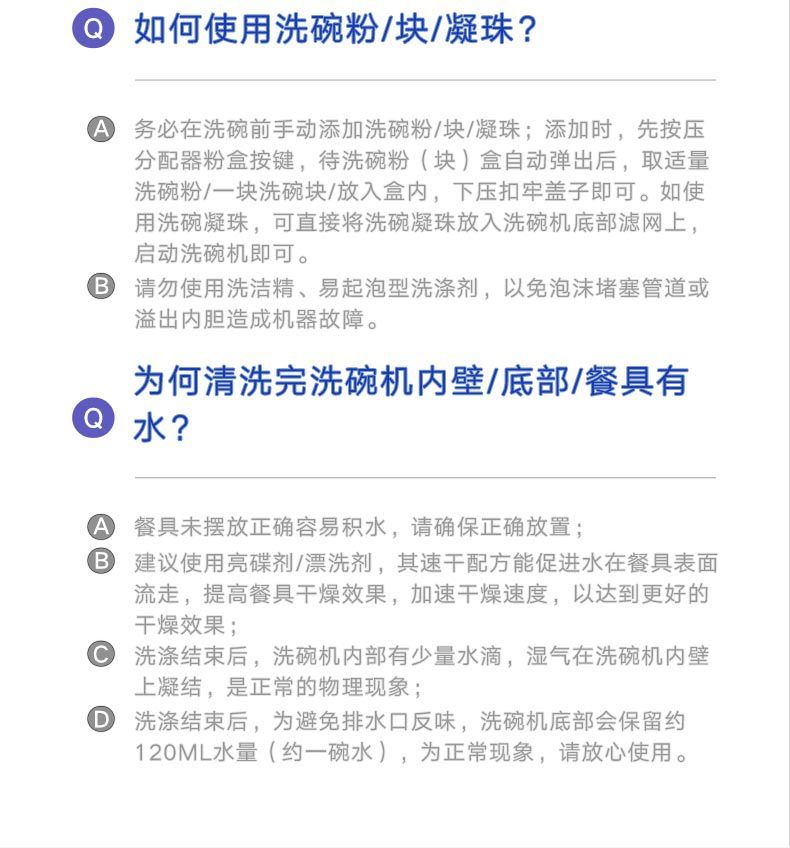 Q 如何使用洗碗粉/块/凝珠？

A 务必在洗碗前手动添加洗碗粉/块/凝珠；添加时，先按压分配器粉盒按键，待洗碗粉（块）盒自动弹出后，取适量洗碗粉/一块洗碗块/放入盒内，下压扣牢盖子即可。如使用洗碗凝珠，可直接将洗碗凝珠放入洗碗机底部滤网上，启动洗碗机即可。

B 请勿使用洗洁精、易起泡型洗涤剂，以免泡沫堵塞管道或溢出内胆造成机器故障。

Q 为何清洗完洗碗机内壁/底部/餐具有水？

A 餐具未摆放正确容易积水，请确保正确放置；

B 建议使用亮碟剂/漂洗剂，其速干配方能促进水在餐具表面流走，提高餐具干燥效果，加速干燥速度，以达到更好的干燥效果；

C 洗涤结束后，洗碗机内部有少量水滴，湿气在洗碗机内壁上凝结，是正常的物理现象；

D 洗涤结束后，为避免排水口反味，洗碗机底部会保留约120ML水量（约一碗水），为正常现象，请放心使用。